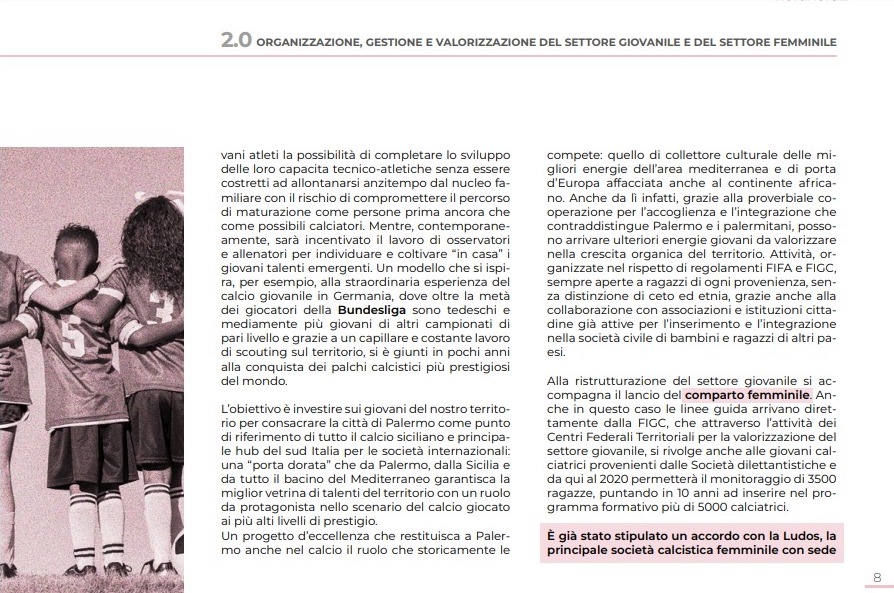 2.0 ORGANIZZAZIONE, GESTIONE E VALORIZZAZIONE DEL SETTORE GIOVANILE E DEL SETTORE FEMMINILE

vani atleti la possibilità di completare lo sviluppo delle loro capacita tecnico-atletiche senza essere costretti ad allontanarsi anzitempo dal nucleo familiare con il rischio di compromettere il percorso di maturazione come persone prima ancora che come possibili calciatori. Mentre, contemporaneamente, sarà incentivato il lavoro di osservatori e allenatori per individuare e coltivare "in casa" i giovani talenti emergenti. Un modello che si ispira, per esempio, alla straordinaria esperienza del calcio giovanile in Germania, dove oltre la metà dei giocatori della Bundesliga sono tedeschi e mediamente più giovani di altri campionati di pari livello e grazie a un capillare e costante lavoro di scouting sul territorio, si è giunti in pochi anni alla conquista dei palchi calcistici più prestigiosi del mondo.

L'obiettivo è investire sui giovani del nostro territorio per consacrare la città di Palermo come punto di riferimento di tutto il calcio siciliano e principale hub del sud Italia per le società internazionali: una "porta dorata" che da Palermo, dalla Sicilia e da tutto il bacino del Mediterraneo garantisca la miglior vetrina di talenti del territorio con un ruolo da protagonista nello scenario del calcio giocato ai più alti livelli di prestigio.
Un progetto d'eccellenza che restituisca a Palermo anche nel calcio il ruolo che storicamente le compete: quello di collettore culturale delle migliori energie dell'area mediterranea e di porta d'Europa affacciata anche al continente africano. Anche da lì infatti, grazie alla proverbiale cooperazione per l'accoglienza e l'integrazione che contraddistingue Palermo e i palermitani, possono arrivare ulteriori energie giovani da valorizzare nella crescita organica del territorio. Attività, organizzate nel rispetto di regolamenti FIFA e FIGC, sempre aperte a ragazzi di ogni provenienza, senza distinzione di ceto ed etnia, grazie anche alla collaborazione con associazioni e istituzioni cittadine già attive per l'inserimento e l'integrazione nella società civile di bambini e ragazzi di altri paesi.

Alla ristrutturazione del settore giovanile si accompagna il lancio del comparto femminile. Anche in questo caso le linee guida arrivano direttamente dalla FIGC, che attraverso l'attività dei Centri Federali Territoriali per la valorizzazione del settore giovanile, si rivolge anche alle giovani calciatrici provenienti dalle Società dilettantistiche e da qui al 2020 permetterà il monitoraggio di 3500 ragazze, puntando in 10 anni ad inserire nel programma formativo più di 5000 calciatrici.

È già stato stipulato un accordo con la Ludos, la principale società calcistica femminile con sede

8